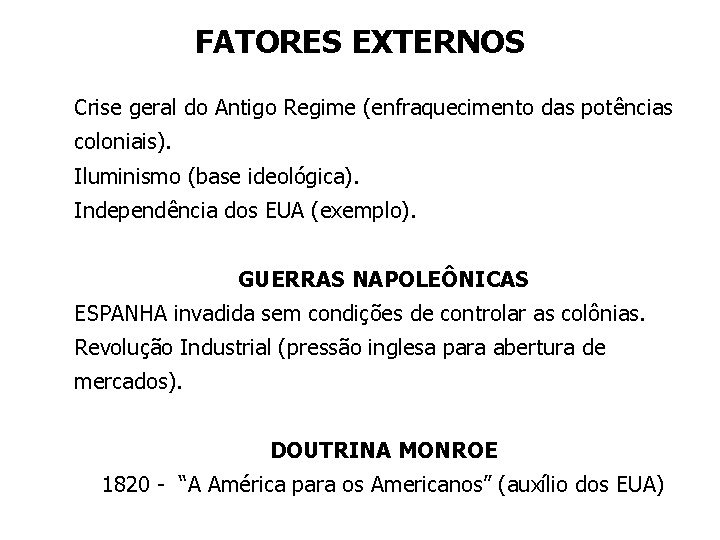 FATORES EXTERNOS

Crise geral do Antigo Regime (enfraquecimento das potências coloniais).
Iluminismo (base ideológica).
Independência dos EUA (exemplo).

GUERRAS NAPOLEÔNICAS

ESPANHA invadida sem condições de controlar as colônias.
Revolução Industrial (pressão inglesa para abertura de mercados).

DOUTRINA MONROE

1820 - "A América para os Americanos" (auxílio dos EUA)